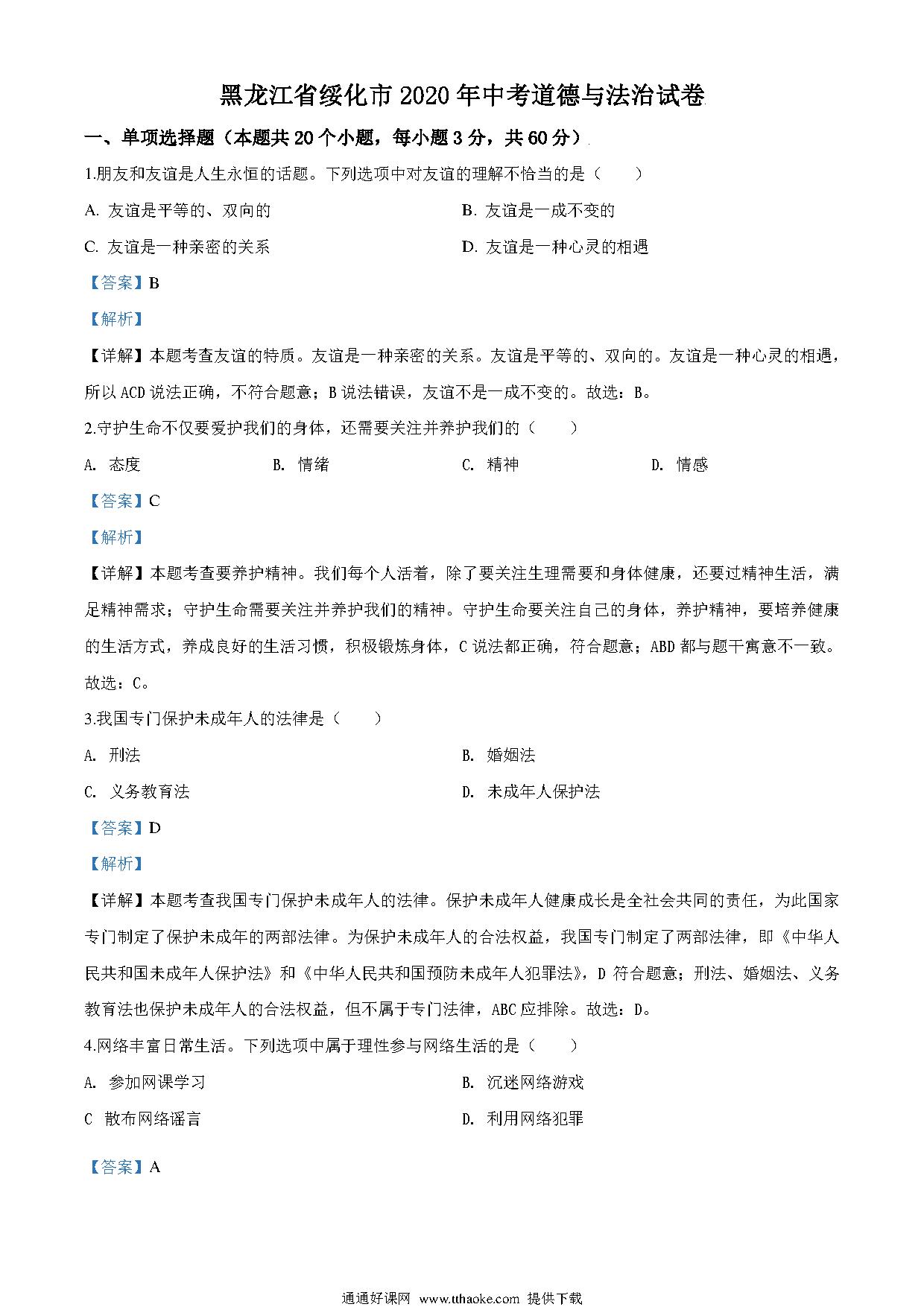 黑龙江省绥化市2020年中考道德与法治试卷

一、单项选择题（本题共20个小题，每小题3分，共60分）

1.朋友和友谊是人生永恒的话题。下列选项中对友谊的理解不恰当的是（　　）

A. 友谊是平等的、双向的

B. 友谊是一成不变的

C. 友谊是一种亲密的关系

D. 友谊是一种心灵的相遇

【答案】B

【解析】

【详解】本题考查友谊的特质。友谊是一种亲密的关系。友谊是平等的、双向的。友谊是一种心灵的相遇，所以ACD说法正确，不符合题意；B说法错误，友谊不是一成不变的。故选：B。

2.守护生命不仅要爱护我们的身体，还需要关注并养护我们的（　　）

A. 态度

B. 情绪

C. 精神

D. 情感

【答案】C

【解析】

【详解】本题考查要养护精神。我们每个人活着，除了要关注生理需要和身体健康，还要过精神生活，满足精神需求；守护生命需要关注并养护我们的精神。守护生命要关注自己的身体，养护精神，要培养健康的生活方式，养成良好的生活习惯，积极锻炼身体，C说法都正确，符合题意；ABD都与题干寓意不一致。故选：C。

3.我国专门保护未成年人的法律是（　　）

A. 刑法

B. 婚姻法

C. 义务教育法

D. 未成年人保护法

【答案】D

【解析】

【详解】本题考查我国专门保护未成年人的法律。保护未成年人健康成长是全社会共同的责任，为此国家专门制定了保护未成年的两部法律。为保护未成年人的合法权益，我国专门制定了两部法律，即《中华人民共和国未成年人保护法》和《中华人民共和国预防未成年人犯罪法》，D符合题意；刑法、婚姻法、义务教育法也保护未成年人的合法权益，但不属于专门法律，ABC应排除。故选：D。

4.网络丰富日常生活。下列选项中属于理性参与网络生活的是（　　）

A. 参加网课学习

B. 沉迷网络游戏

C 散布网络谣言

D. 利用网络犯罪

【答案】A

通通好课网 www.tthaoke.com 提供下载